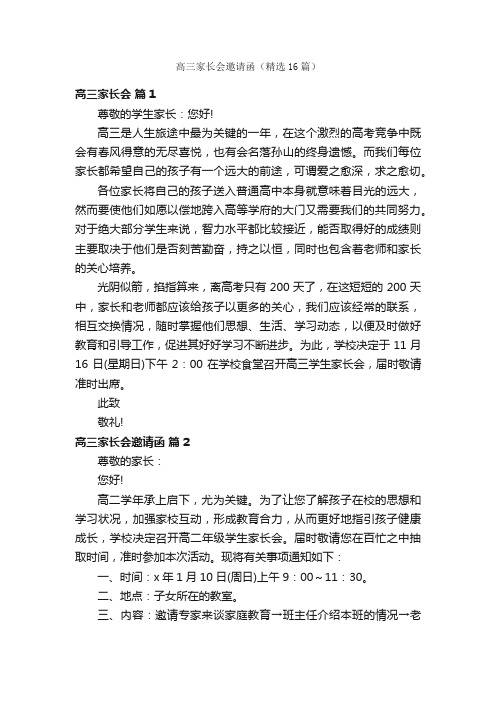 高三家长会邀请函（精选16篇）

高三家长会 篇1

尊敬的学生家长：您好!

高三是人生旅途中最为关键的一年，在这个激烈的高考竞争中既会有春风得意的无尽喜悦，也有会名落孙山的终身遗憾。而我们每位家长都希望自己的孩子有一个远大的前途，可谓爱之愈深，求之愈切。

各位家长将自己的孩子送入普通高中本身就意味着目光的远大，然而要使他们如愿以偿地跨入高等学府的大门又需要我们的共同努力。对于绝大部分学生来说，智力水平都比较接近，能否取得好的成绩则主要取决于他们是否刻苦勤奋，持之以恒，同时也包含着老师和家长的关心培养。

光阴似箭，掐指算来，离高考只有200天了，在这短短的200天中，家长和老师都应该给孩子以更多的关心，我们应该经常的联系，相互交换情况，随时掌握他们思想、生活、学习动态，以便及时做好教育和引导工作，促进其好好学习不断进步。为此，学校决定于11月16日(星期日)下午2：00在学校食堂召开高三学生家长会，届时敬请准时出席。

此致

敬礼!

高三家长会邀请函 篇2

尊敬的家长：

您好!

高二学年承上启下，尤为关键。为了让您了解孩子在校的思想和学习状况，加强家校互动，形成教育合力，从而更好地指引孩子健康成长，学校决定召开高二年级学生家长会。届时敬请您在百忙之中抽取时间，准时参加本次活动。现将有关事项通知如下：

一、时间：x年1月10日(周日)上午9：00～11：30。

二、地点：子女所在的教室。

三、内容：邀请专家来谈家庭教育一班主任介绍本班的情况一老